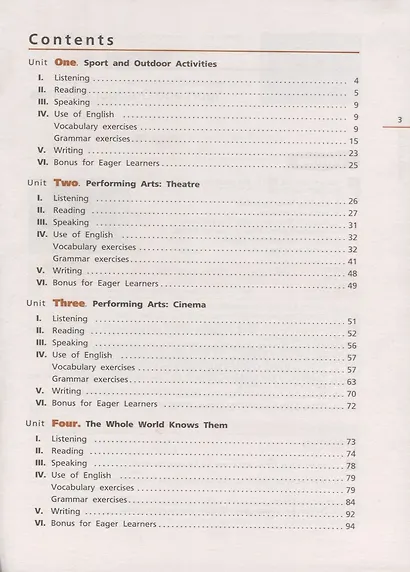 Contents

3

Unit One. Sport and Outdoor Activities

I. Listening .......... 4
II. Reading .......... 5
III. Speaking .......... 9
IV. Use of English .......... 9
Vocabulary exercises .......... 9
Grammar exercises .......... 15
V. Writing .......... 23
VI. Bonus for Eager Learners .......... 25

Unit Two. Performing Arts: Theatre

I. Listening .......... 26
II. Reading .......... 27
III. Speaking .......... 31
IV. Use of English .......... 32
Vocabulary exercises .......... 32
Grammar exercises .......... 41
V. Writing .......... 48
VI. Bonus for Eager Learners .......... 49

Unit Three. Performing Arts: Cinema

I. Listening .......... 51
II. Reading .......... 52
III. Speaking .......... 56
IV. Use of English .......... 57
Vocabulary exercises .......... 57
Grammar exercises .......... 63
V. Writing .......... 70
VI. Bonus for Eager Learners .......... 72

Unit Four. The Whole World Knows Them

I. Listening .......... 73
II. Reading .......... 74
III. Speaking .......... 78
IV. Use of English .......... 79
Vocabulary exercises .......... 79
Grammar exercises .......... 84
V. Writing .......... 92
VI. Bonus for Eager Learners .......... 94